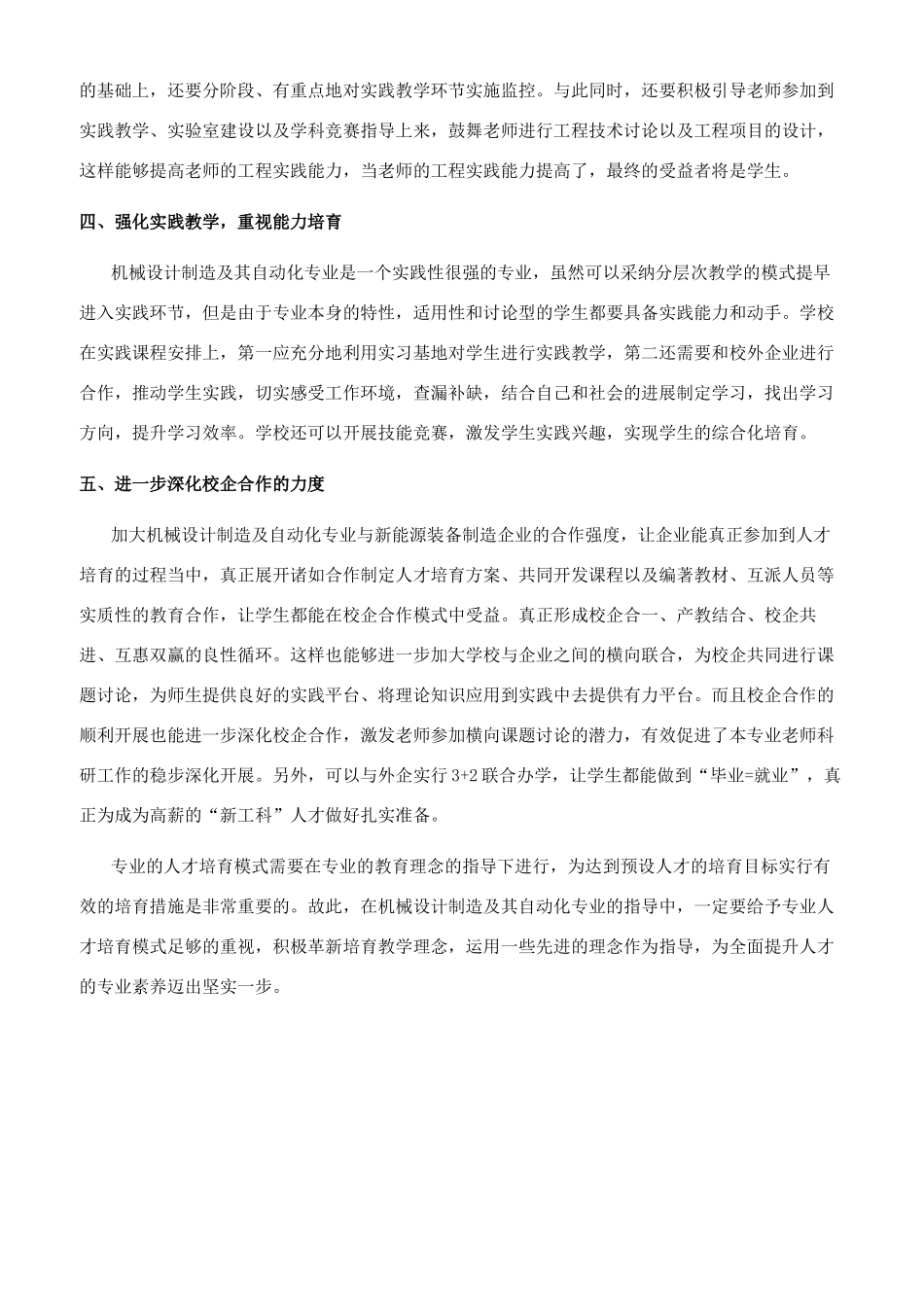 的基础上，还要分阶段、有重点地对实践教学环节实施监控。与此同时，还要积极引导老师参加到实践教学、实验室建设以及学科竞赛指导上来，鼓舞老师进行工程技术讨论以及工程项目的设计，这样能够提高老师的工程实践能力，当老师的工程实践能力提高了，最终的受益者将是学生。

四、强化实践教学，重视能力培育

机械设计制造及其自动化专业是一个实践性很强的专业，虽然可以采纳分层次教学的模式提早进入实践环节，但是由于专业本身的特性，适用性和讨论型的学生都要具备实践能力和动手。学校在实践课程安排上，第一应充分地利用实习基地对学生进行实践教学，第二还需要和校外企业进行合作，推动学生实践，切实感受工作环境，查漏补缺，结合自己和社会的进展制定学习，找出学习方向，提升学习效率。学校还可以开展技能竞赛，激发学生实践兴趣，实现学生的综合化培育。

五、进一步深化校企合作的力度

加大机械设计制造及自动化专业与新能源装备制造企业的合作强度，让企业能真正参加到人才培育的过程当中，真正展开诸如合作制定人才培育方案、共同开发课程以及编著教材、互派人员等实质性的教育合作，让学生都能在校企合作模式中受益。真正形成校企合一、产教结合、校企共进、互惠双赢的良性循环。这样也能够进一步加大学校与企业之间的横向联合，为校企共同进行课题讨论，为师生提供良好的实践平台、将理论知识应用到实践中去提供有力平台。而且校企合作的顺利开展也能进一步深化校企合作，激发老师参加横向课题讨论的潜力，有效促进了本专业老师科研工作的稳步深化开展。另外，可以与外企实行 3+2 联合办学，让学生都能做到“毕业=就业”，真正为成为高薪的“新工科”人才做好扎实准备。

专业的人才培育模式需要在专业的教育理念的指导下进行，为达到预设人才的培育目标实行有效的培育措施是非常重要的。故此，在机械设计制造及其自动化专业的指导中，一定要给予专业人才培育模式足够的重视，积极革新培育教学理念，运用一些先进的理念作为指导，为全面提升人才的专业素养迈出坚实一步。